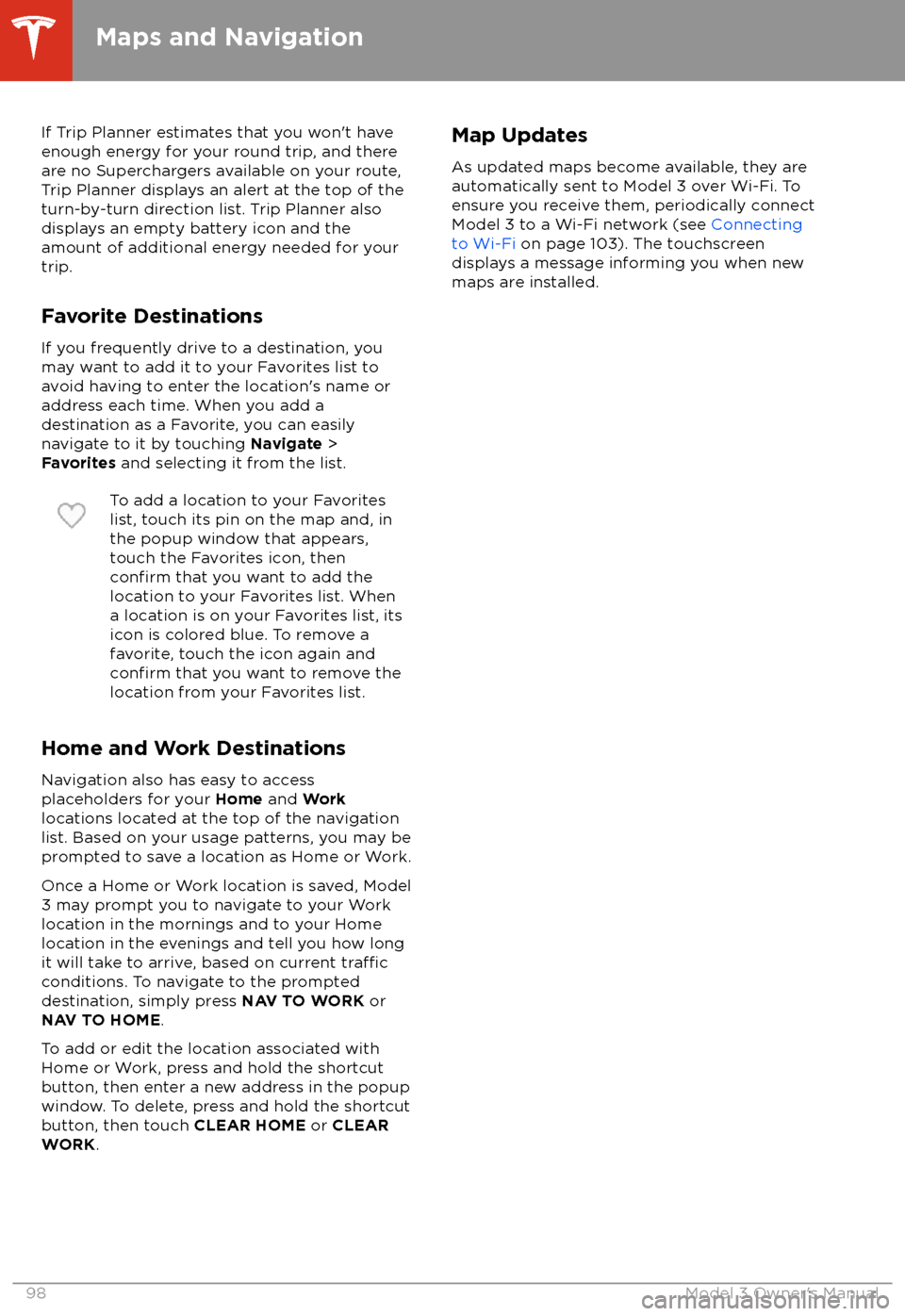 Maps and Navigation

If Trip Planner estimates that you won't have enough energy for your round trip, and there are no Superchargers available on your route, Trip Planner displays an alert at the top of the turn-by-turn direction list. Trip Planner also displays an empty battery icon and the amount of additional energy needed for your trip.

Favorite Destinations

If you frequently drive to a destination, you may want to add it to your Favorites list to avoid having to enter the location's name or address each time. When you add a destination as a Favorite, you can easily navigate to it by touching Navigate > Favorites and selecting it from the list.

To add a location to your Favorites list, touch its pin on the map and, in the popup window that appears, touch the Favorites icon, then confirm that you want to add the location to your Favorites list. When a location is on your Favorites list, its icon is colored blue. To remove a favorite, touch the icon again and confirm that you want to remove the location from your Favorites list.

Home and Work Destinations

Navigation also has easy to access placeholders for your Home and Work locations located at the top of the navigation list. Based on your usage patterns, you may be prompted to save a location as Home or Work.

Once a Home or Work location is saved, Model 3 may prompt you to navigate to your Work location in the mornings and to your Home location in the evenings and tell you how long it will take to arrive, based on current traffic conditions. To navigate to the prompted destination, simply press NAV TO WORK or NAV TO HOME.

To add or edit the location associated with Home or Work, press and hold the shortcut button, then enter a new address in the popup window. To delete, press and hold the shortcut button, then touch CLEAR HOME or CLEAR WORK.

Map Updates

As updated maps become available, they are automatically sent to Model 3 over Wi-Fi. To ensure you receive them, periodically connect Model 3 to a Wi-Fi network (see Connecting to Wi-Fi on page 103). The touchscreen displays a message informing you when new maps are installed.

98 Model 3 Owner's Manual

carmanualsonline.info